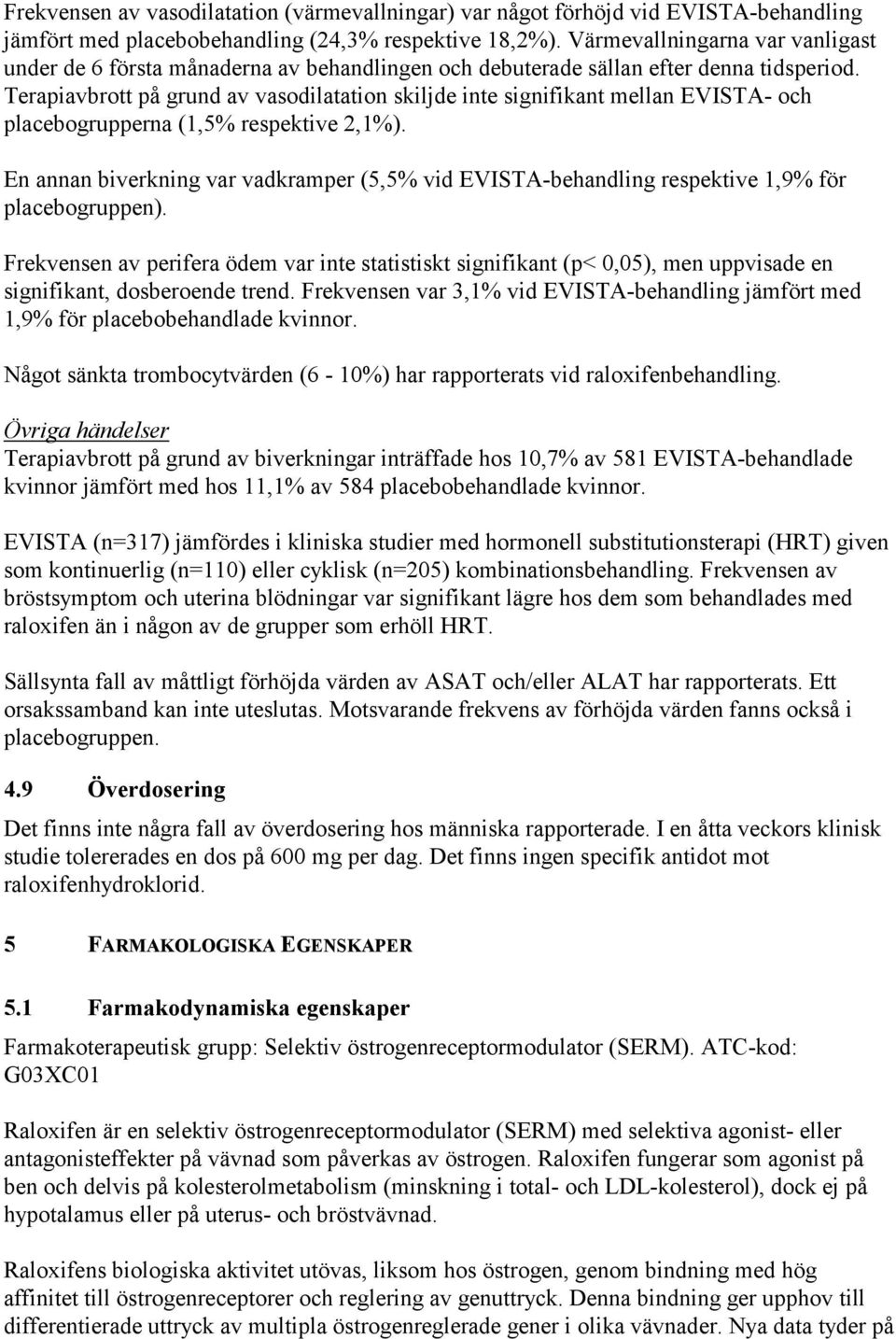 Frekvensen av vasodilatation (värmevallningar) var något förhöjd vid EVISTA-behandling jämfört med placebobehandling (24,3% respektive 18,2%). Värmevallningarna var vanligast under de 6 första månaderna av behandlingen och debuterade sällan efter denna tidsperiod. Terapiavbrott på grund av vasodilatation skiljde inte signifikant mellan EVISTA- och placebogrupperna (1,5% respektive 2,1%).

En annan biverkning var vadkramper (5,5% vid EVISTA-behandling respektive 1,9% för placebogruppen).

Frekvensen av perifera ödem var inte statistiskt signifikant (p< 0,05), men uppvisade en signifikant, dosberoende trend. Frekvensen var 3,1% vid EVISTA-behandling jämfört med 1,9% för placebobehandlade kvinnor.

Något sänkta trombocytvärden (6 - 10%) har rapporterats vid raloxifenbehandling.

Övriga händelser
Terapiavbrott på grund av biverkningar inträffade hos 10,7% av 581 EVISTA-behandlade kvinnor jämfört med hos 11,1% av 584 placebobehandlade kvinnor.

EVISTA (n=317) jämfördes i kliniska studier med hormonell substitutionsterapi (HRT) given som kontinuerlig (n=110) eller cyklisk (n=205) kombinationsbehandling. Frekvensen av bröstsymptom och uterina blödningar var signifikant lägre hos dem som behandlades med raloxifen än i någon av de grupper som erhöll HRT.

Sällsynta fall av måttligt förhöjda värden av ASAT och/eller ALAT har rapporterats. Ett orsakssamband kan inte uteslutas. Motsvarande frekvens av förhöjda värden fanns också i placebogruppen.

4.9 Överdosering
Det finns inte några fall av överdosering hos människa rapporterade. I en åtta veckors klinisk studie tolererades en dos på 600 mg per dag. Det finns ingen specifik antidot mot raloxifenhydroklorid.

5 FARMAKOLOGISKA EGENSKAPER

5.1 Farmakodynamiska egenskaper
Farmakoterapeutisk grupp: Selektiv östrogenreceptormodulator (SERM). ATC-kod: G03XC01

Raloxifen är en selektiv östrogenreceptormodulator (SERM) med selektiva agonist- eller antagonisteffekter på vävnad som påverkas av östrogen. Raloxifen fungerar som agonist på ben och delvis på kolesterolmetabolism (minskning i total- och LDL-kolesterol), dock ej på hypotalamus eller på uterus- och bröstvävnad.

Raloxifens biologiska aktivitet utövas, liksom hos östrogen, genom bindning med hög affinitet till östrogenreceptorer och reglering av genuttryck. Denna bindning ger upphov till differentierade uttryck av multipla östrogenreglerade gener i olika vävnader. Nya data tyder på